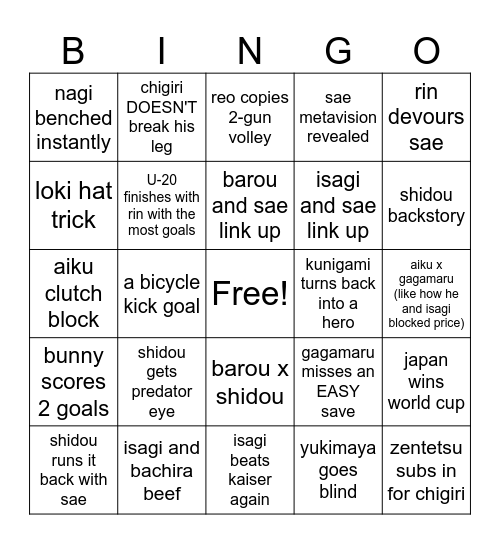 | B | I | N | G | O |
|---|---|---|---|---|
| nagi benched instantly | chigiri DOESN'T break his leg | reo copies 2-gun volley | sae metavision revealed | rin devours sae |
| loki hat trick | U-20 finishes with rin with the most goals | barou and sae link up | isagi and sae link up | shidou backstory |
| aiku clutch block | a bicycle kick goal | Free! | kunigami turns back into a hero | aiku x gagamaru (like how he and isagi blocked price) |
| bunny scores 2 goals | shidou gets predator eye | barou x shidou | gagamaru misses an EASY save | japan wins world cup |
| shidou runs it back with sae | isagi and bachira beef | isagi beats kaiser again | yukimaya goes blind | zentetsu subs in for chigiri |